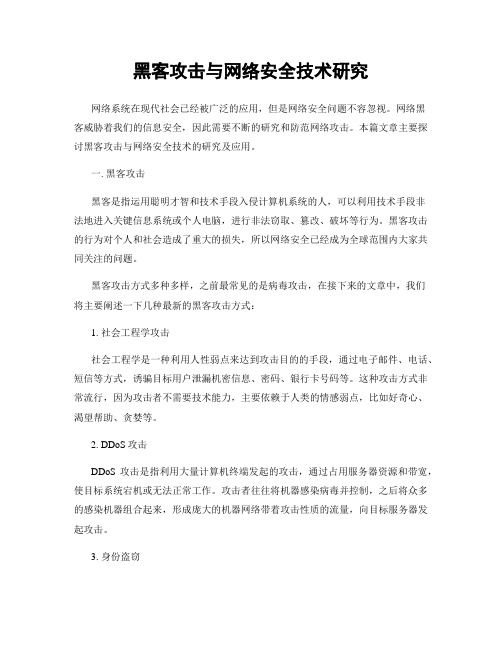 黑客攻击与网络安全技术研究

网络系统在现代社会已经被广泛的应用，但是网络安全问题不容忽视。网络黑客威胁着我们的信息安全，因此需要不断的研究和防范网络攻击。本篇文章主要探讨黑客攻击与网络安全技术的研究及应用。

一. 黑客攻击

黑客是指运用聪明才智和技术手段入侵计算机系统的人，可以利用技术手段非法地进入关键信息系统或个人电脑，进行非法窃取、篡改、破坏等行为。黑客攻击的行为对个人和社会造成了重大的损失，所以网络安全已经成为全球范围内大家共同关注的问题。

黑客攻击方式多种多样，之前最常见的是病毒攻击，在接下来的文章中，我们将主要阐述一下几种最新的黑客攻击方式：

1. 社会工程学攻击

社会工程学是一种利用人性弱点来达到攻击目的的手段，通过电子邮件、电话、短信等方式，诱骗目标用户泄漏机密信息、密码、银行卡号码等。这种攻击方式非常流行，因为攻击者不需要技术能力，主要依赖于人类的情感弱点，比如好奇心、渴望帮助、贪婪等。

2. DDoS 攻击

DDoS 攻击是指利用大量计算机终端发起的攻击，通过占用服务器资源和带宽，使目标系统宕机或无法正常工作。攻击者往往将机器感染病毒并控制，之后将众多的感染机器组合起来，形成庞大的机器网络带着攻击性质的流量，向目标服务器发起攻击。

3. 身份盗窃